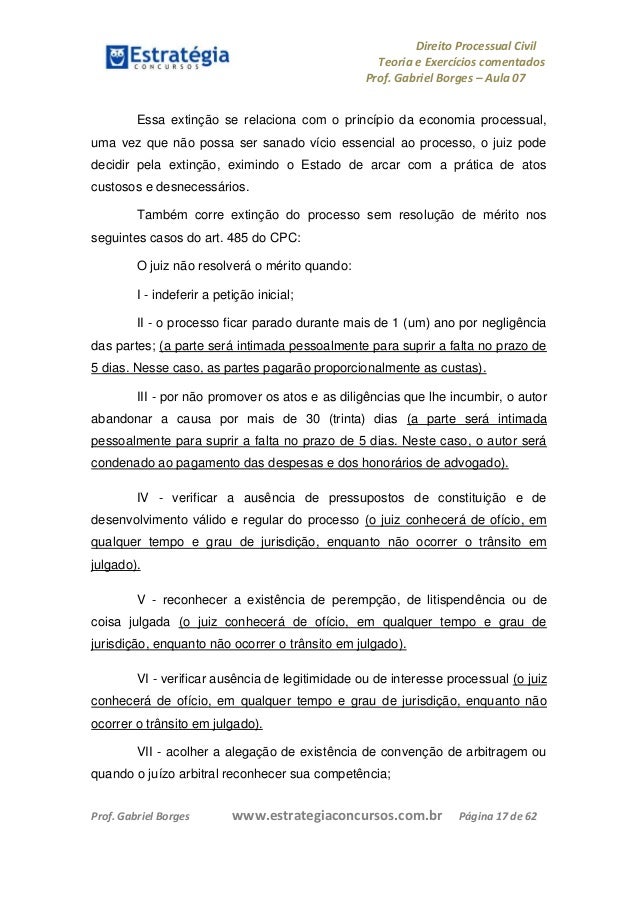 Estratégia
CONCURSOS

Direito Processual Civil
Teoria e Exercícios comentados
Prof. Gabriel Borges – Aula 07

Essa extinção se relaciona com o princípio da economia processual, uma vez que não possa ser sanado vício essencial ao processo, o juiz pode decidir pela extinção, eximindo o Estado de arcar com a prática de atos custosos e desnecessários.

Também corre extinção do processo sem resolução de mérito nos seguintes casos do art. 485 do CPC:

O juiz não resolverá o mérito quando:

I - indeferir a petição inicial;

II - o processo ficar parado durante mais de 1 (um) ano por negligência das partes; (a parte será intimada pessoalmente para suprir a falta no prazo de 5 dias. Nesse caso, as partes pagarão proporcionalmente as custas).

III - por não promover os atos e as diligências que lhe incumbir, o autor abandonar a causa por mais de 30 (trinta) dias (a parte será intimada pessoalmente para suprir a falta no prazo de 5 dias. Neste caso, o autor será condenado ao pagamento das despesas e dos honorários de advogado).

IV - verificar a ausência de pressupostos de constituição e de desenvolvimento válido e regular do processo (o juiz conhecerá de ofício, em qualquer tempo e grau de jurisdição, enquanto não ocorrer o trânsito em julgado).

V - reconhecer a existência de perempção, de litispendência ou de coisa julgada (o juiz conhecerá de ofício, em qualquer tempo e grau de jurisdição, enquanto não ocorrer o trânsito em julgado).

VI - verificar ausência de legitimidade ou de interesse processual (o juiz conhecerá de ofício, em qualquer tempo e grau de jurisdição, enquanto não ocorrer o trânsito em julgado).

VII - acolher a alegação de existência de convenção de arbitragem ou quando o juízo arbitral reconhecer sua competência;

Prof. Gabriel Borges www.estrategiaconcursos.com.br Página 17 de 62